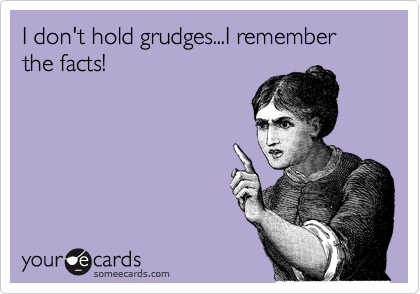 I don't hold grudges...I remember the facts!

your e cards
someecards.com